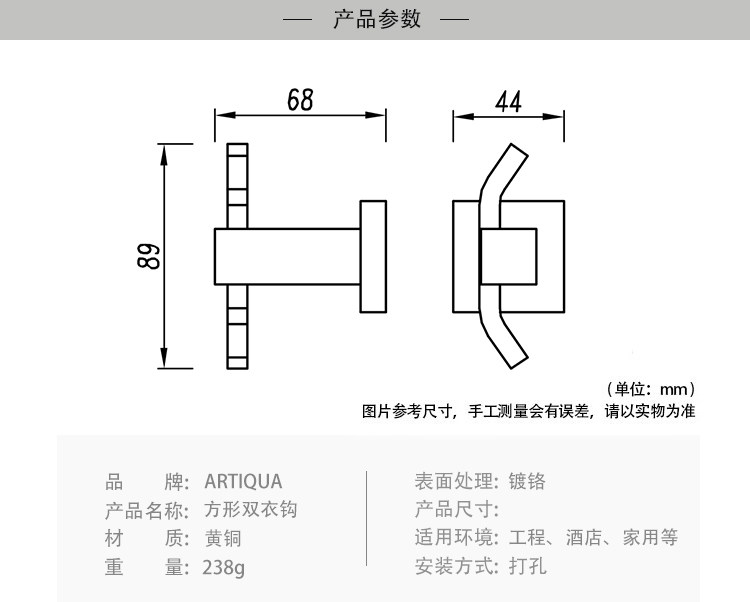 — 产品参数 —

68

44

89

（单位：mm）
图片参考尺寸，手工测量会有误差，请以实物为准

品　　牌：ARTIQUA
产品名称：方形双衣钩
材　　质：黄铜
重　　量：238g

表面处理：镀铬
产品尺寸：
适用环境：工程、酒店、家用等
安装方式：打孔